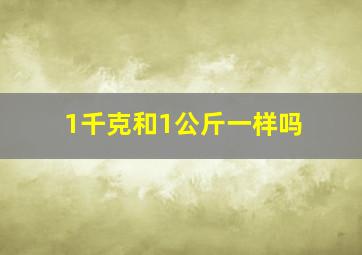 1千克和1公斤一样吗